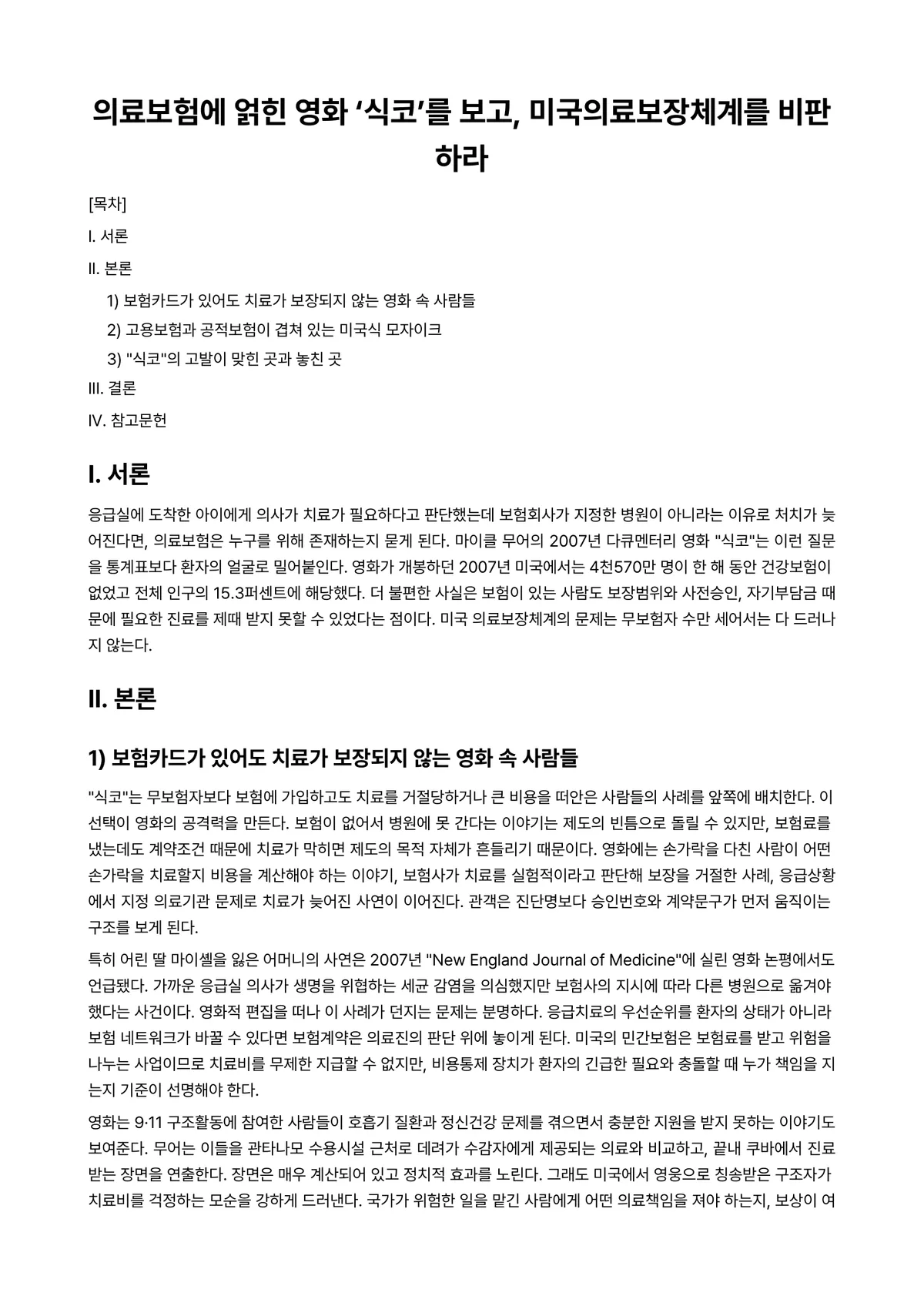 의료보험에 얽힌 영화 ‘식코’를 보고, 미국의료보장체계를 비판하라

[목차]

I. 서론

II. 본론

1) 보험카드가 있어도 치료가 보장되지 않는 영화 속 사람들

2) 고용보험과 공적보험이 겹쳐 있는 미국식 모자이크

3) "식코"의 고발이 맞힌 곳과 놓친 곳

III. 결론

IV. 참고문헌

I. 서론

응급실에 도착한 아이에게 의사가 치료가 필요하다고 판단했는데 보험회사가 지정한 병원이 아니라는 이유로 처치가 늦어진다면, 의료보험은 누구를 위해 존재하는지 묻게 된다. 마이클 무어의 2007년 다큐멘터리 영화 "식코"는 이런 질문을 통계표보다 환자의 얼굴로 밀어붙인다. 영화가 개봉하던 2007년 미국에서는 4천570만 명이 한 해 동안 건강보험이 없었고 전체 인구의 15.3퍼센트에 해당했다. 더 불편한 사실은 보험이 있는 사람도 보장범위와 사전승인, 자기부담금 때문에 필요한 진료를 제때 받지 못할 수 있었다는 점이다. 미국 의료보장체계의 문제는 무보험자 수만 세어서는 다 드러나지 않는다.

II. 본론

1) 보험카드가 있어도 치료가 보장되지 않는 영화 속 사람들

"식코"는 무보험자보다 보험에 가입하고도 치료를 거절당하거나 큰 비용을 떠안은 사람들의 사례를 앞쪽에 배치한다. 이 선택이 영화의 공격력을 만든다. 보험이 없어서 병원에 못 간다는 이야기는 제도의 빈틈으로 돌릴 수 있지만, 보험료를 냈는데도 계약조건 때문에 치료가 막히면 제도의 목적 자체가 흔들리기 때문이다. 영화에는 손가락을 다친 사람이 어떤 손가락을 치료할지 비용을 계산해야 하는 이야기, 보험사가 치료를 실험적이라고 판단해 보장을 거절한 사례, 응급상황에서 지정 의료기관 문제로 치료가 늦어진 사연이 이어진다. 관객은 진단명보다 승인번호와 계약문구가 먼저 움직이는 구조를 보게 된다.

특히 어린 딸 마이셸을 잃은 어머니의 사연은 2007년 "New England Journal of Medicine"에 실린 영화 논평에서도 언급됐다. 가까운 응급실 의사가 생명을 위협하는 세균 감염을 의심했지만 보험사의 지시에 따라 다른 병원으로 옮겨야 했다는 사건이다. 영화적 편집을 떠나 이 사례가 던지는 문제는 분명하다. 응급치료의 우선순위를 환자의 상태가 아니라 보험 네트워크가 바꿀 수 있다면 보험계약은 의료진의 판단 위에 놓이게 된다. 미국의 민간보험은 보험료를 받고 위험을 나누는 사업이므로 치료비를 무제한 지급할 수 없지만, 비용통제 장치가 환자의 긴급한 필요와 충돌할 때 누가 책임을 지는지 기준이 선명해야 한다.

영화는 9·11 구조활동에 참여한 사람들이 호흡기 질환과 정신건강 문제를 겪으면서 충분한 지원을 받지 못하는 이야기도 보여준다. 무어는 이들을 관타나모 수용시설 근처로 데려가 수감자에게 제공되는 의료와 비교하고, 끝내 쿠바에서 진료받는 장면을 연출한다. 장면은 매우 계산되어 있고 정치적 효과를 노린다. 그래도 미국에서 영웅으로 칭송받은 구조자가 치료비를 걱정하는 모순을 강하게 드러낸다. 국가가 위험한 일을 맡긴 사람에게 어떤 의료책임을 져야 하는지, 보상이 여